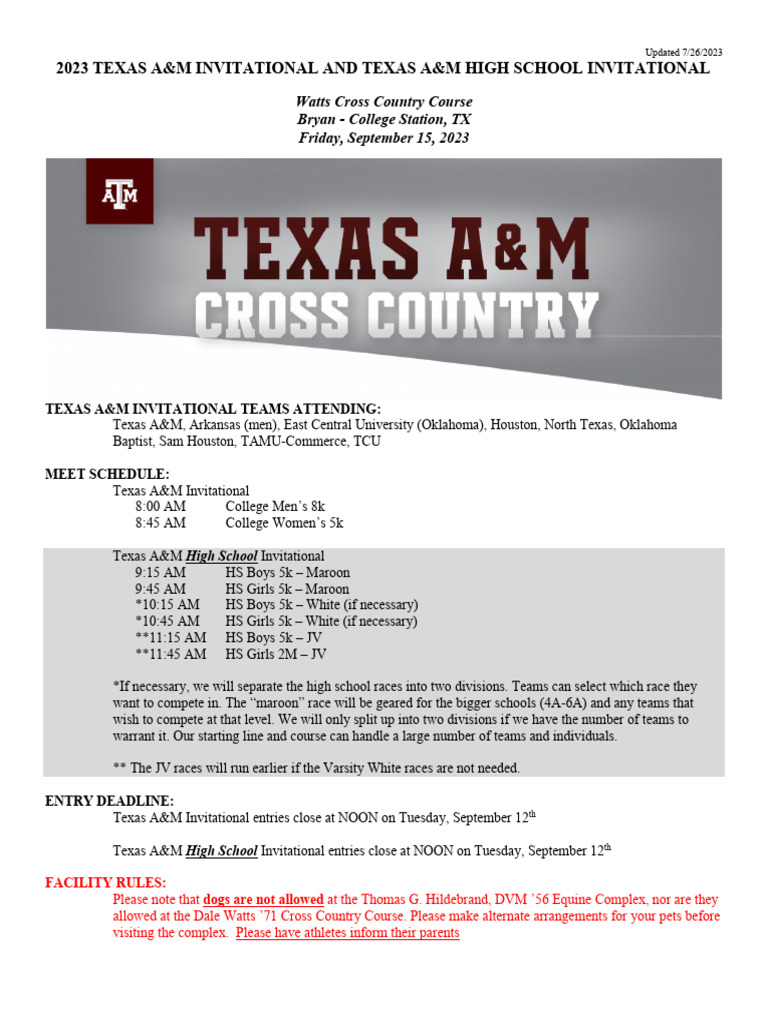 Updated 7/26/2023

2023 TEXAS A&M INVITATIONAL AND TEXAS A&M HIGH SCHOOL INVITATIONAL

Watts Cross Country Course
Bryan - College Station, TX
Friday, September 15, 2023

ATM

TEXAS A&M
CROSS COUNTRY

TEXAS A&M INVITATIONAL TEAMS ATTENDING:
Texas A&M, Arkansas (men), East Central University (Oklahoma), Houston, North Texas, Oklahoma Baptist, Sam Houston, TAMU-Commerce, TCU

MEET SCHEDULE:
Texas A&M Invitational
8:00 AM College Men's 8k
8:45 AM College Women's 5k

Texas A&M High School Invitational
9:15 AM HS Boys 5k – Maroon
9:45 AM HS Girls 5k – Maroon
*10:15 AM HS Boys 5k – White (if necessary)
*10:45 AM HS Girls 5k – White (if necessary)
**11:15 AM HS Boys 5k – JV
**11:45 AM HS Girls 2M – JV

*If necessary, we will separate the high school races into two divisions. Teams can select which race they want to compete in. The "maroon" race will be geared for the bigger schools (4A-6A) and any teams that wish to compete at that level. We will only split up into two divisions if we have the number of teams to warrant it. Our starting line and course can handle a large number of teams and individuals.

** The JV races will run earlier if the Varsity White races are not needed.

ENTRY DEADLINE:
Texas A&M Invitational entries close at NOON on Tuesday, September 12$^{th}$

Texas A&M High School Invitational entries close at NOON on Tuesday, September 12$^{th}$

FACILITY RULES:
Please note that dogs are not allowed at the Thomas G. Hildebrand, DVM '56 Equine Complex, nor are they allowed at the Dale Watts '71 Cross Country Course. Please make alternate arrangements for your pets before visiting the complex. Please have athletes inform their parents